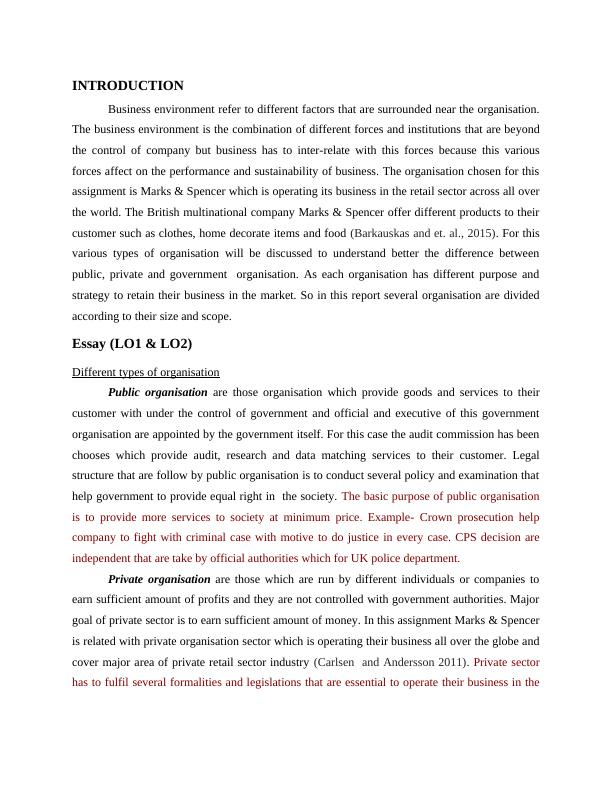 INTRODUCTION

Business environment refer to different factors that are surrounded near the organisation. The business environment is the combination of different forces and institutions that are beyond the control of company but business has to inter-relate with this forces because this various forces affect on the performance and sustainability of business. The organisation chosen for this assignment is Marks & Spencer which is operating its business in the retail sector across all over the world. The British multinational company Marks & Spencer offer different products to their customer such as clothes, home decorate items and food (Barkauskas and et. al., 2015). For this various types of organisation will be discussed to understand better the difference between public, private and government organisation. As each organisation has different purpose and strategy to retain their business in the market. So in this report several organisation are divided according to their size and scope.

Essay (LO1 & LO2)

Different types of organisation

Public organisation are those organisation which provide goods and services to their customer with under the control of government and official and executive of this government organisation are appointed by the government itself. For this case the audit commission has been chooses which provide audit, research and data matching services to their customer. Legal structure that are follow by public organisation is to conduct several policy and examination that help government to provide equal right in the society. The basic purpose of public organisation is to provide more services to society at minimum price. Example- Crown prosecution help company to fight with criminal case with motive to do justice in every case. CPS decision are independent that are take by official authorities which for UK police department.

Private organisation are those which are run by different individuals or companies to earn sufficient amount of profits and they are not controlled with government authorities. Major goal of private sector is to earn sufficient amount of money. In this assignment Marks & Spencer is related with private organisation sector which is operating their business all over the globe and cover major area of private retail sector industry (Carlsen and Andersson 2011). Private sector has to fulfil several formalities and legislations that are essential to operate their business in the